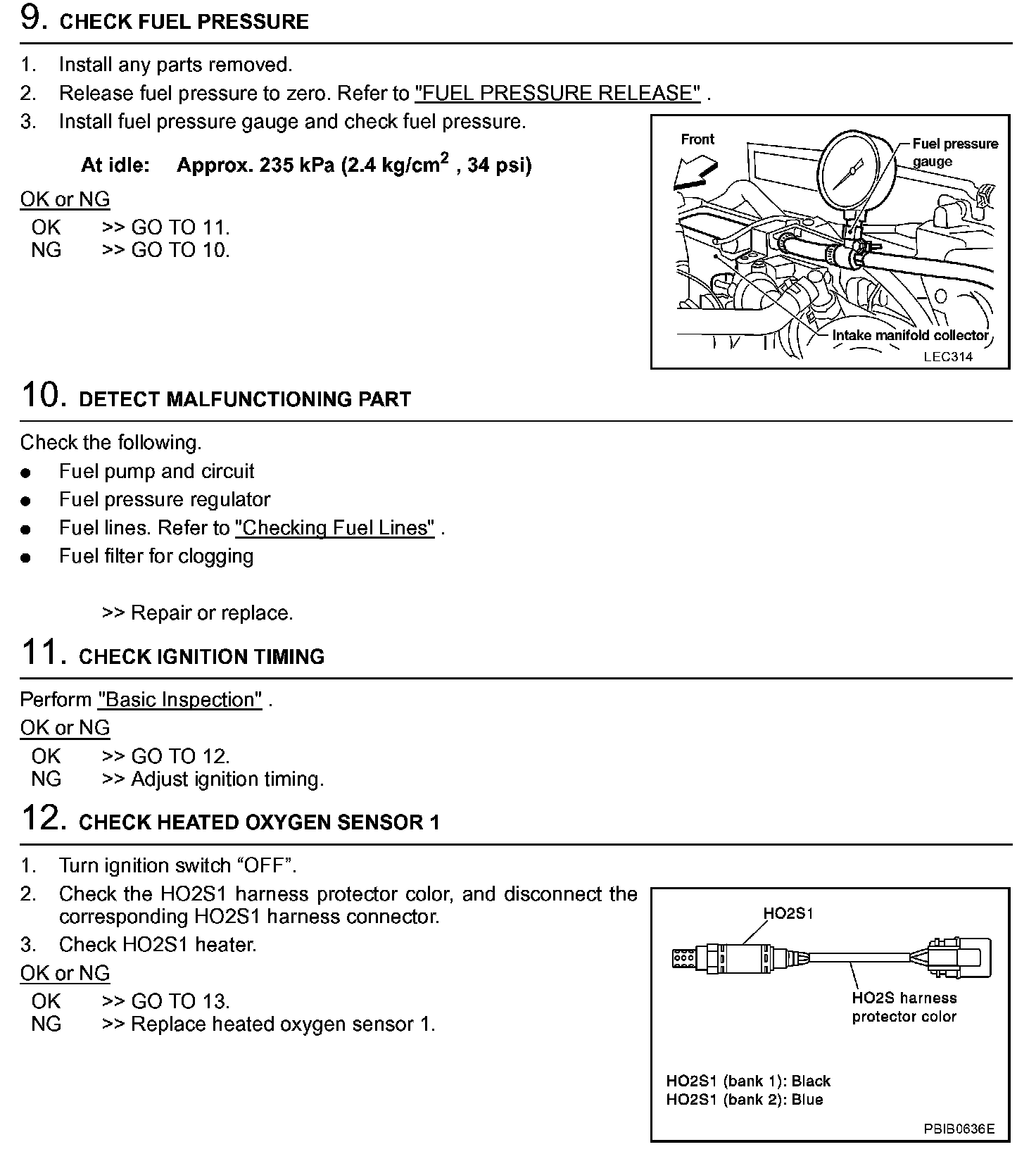 9. CHECK FUEL PRESSURE

1. Install any parts removed.
2. Release fuel pressure to zero. Refer to "FUEL PRESSURE RELEASE" .
3. Install fuel pressure gauge and check fuel pressure.

At idle: Approx. 235 kPa (2.4 kg/cm$^2$ , 34 psi)

OK or NG
OK >> GO TO 11.
NG >> GO TO 10.

Front
Fuel pressure gauge
Intake manifold collector
LEC314

10. DETECT MALFUNCTIONING PART

Check the following.
● Fuel pump and circuit
● Fuel pressure regulator
● Fuel lines. Refer to "Checking Fuel Lines" .
● Fuel filter for clogging

>> Repair or replace.

11. CHECK IGNITION TIMING

Perform "Basic Inspection" .
OK or NG
OK >> GO TO 12.
NG >> Adjust ignition timing.

12. CHECK HEATED OXYGEN SENSOR 1

1. Turn ignition switch “OFF”.
2. Check the HO2S1 harness protector color, and disconnect the corresponding HO2S1 harness connector.
3. Check HO2S1 heater.
OK or NG
OK >> GO TO 13.
NG >> Replace heated oxygen sensor 1.

HO2S1
HO2S harness protector color
HO2S1 (bank 1): Black
HO2S1 (bank 2): Blue
PBIB0636E